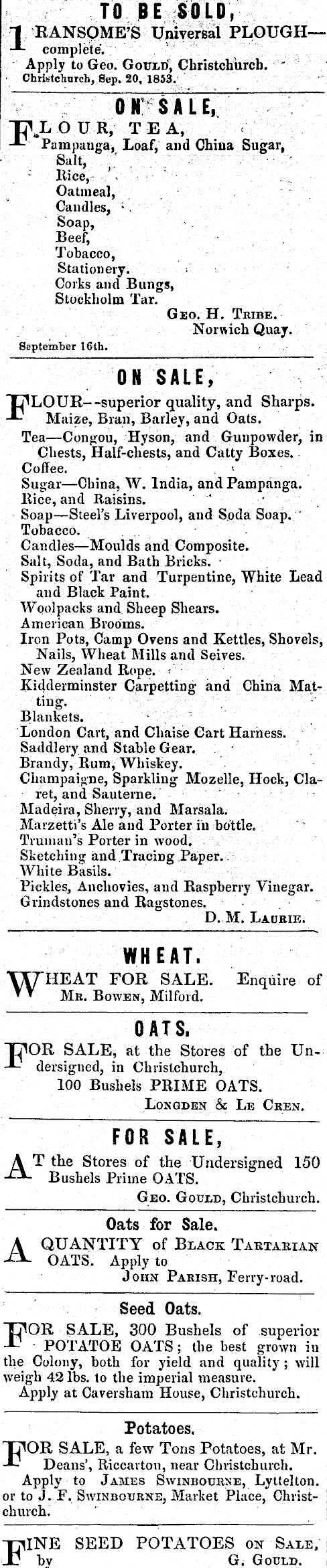 TO BE SOLD,

1 RANSOME'S Universal PLOUGH—complete.
Apply to Geo. Gould, Christchurch.
Christchurch, Sep. 20, 1853.

ON SALE,

FLOUR, TEA,
Pampanga, Loaf, and China Sugar,
Salt,
Rice,
Oatmeal,
Candles,
Soap,
Beef,
Tobacco,
Stationery.
Corks and Bungs,
Stockholm Tar.
Geo. H. Tribe.
Norwich Quay.
September 16th.

ON SALE,

FLOUR--superior quality, and Sharps.
Maize, Bran, Barley, and Oats.
Tea—Congou, Hyson, and Gunpowder, in Chests, Half-chests, and Catty Boxes.
Coffee.
Sugar—China, W. India, and Pampanga.
Rice, and Raisins.
Soap—Steel's Liverpool, and Soda Soap.
Tobacco.
Candles—Moulds and Composite.
Salt, Soda, and Bath Bricks.
Spirits of Tar and Turpentine, White Lead and Black Paint.
Woolpacks and Sheep Shears.
American Brooms.
Iron Pots, Camp Ovens and Kettles, Shovels, Nails, Wheat Mills and Seives.
New Zealand Rope.
Kidderminster Carpetting and China Matting.
Blankets.
London Cart, and Chaise Cart Harness.
Saddlery and Stable Gear.
Brandy, Rum, Whiskey.
Champaigne, Sparkling Mozelle, Hock, Claret, and Sauterne.
Madeira, Sherry, and Marsala.
Marzetti's Ale and Porter in bottle.
Truman's Porter in wood.
Sketching and Tracing Paper.
White Basils.
Pickles, Anchovies, and Raspberry Vinegar.
Grindstones and Ragstones.
D. M. Laurie.

WHEAT.

WHEAT FOR SALE. Enquire of Mr. Bowen, Milford.

OATS.

FOR SALE, at the Stores of the Undersigned, in Christchurch,
100 Bushels PRIME OATS.
Longden & Le Cren.

FOR SALE,

AT the Stores of the Undersigned 150 Bushels Prime OATS.
Geo. Gould, Christchurch.

Oats for Sale.

A QUANTITY of Black Tartarian OATS. Apply to
John Parish, Ferry-road.

Seed Oats.

FOR SALE, 300 Bushels of superior POTATOE OATS; the best grown in the Colony, both for yield and quality; will weigh 42 lbs. to the imperial measure.
Apply at Caversham House, Christchurch.

Potatoes.

FOR SALE, a few Tons Potatoes, at Mr. Deans', Riccarton, near Christchurch.
Apply to James Swinbourne, Lyttelton. or to J. F. Swinbourne, Market Place, Christchurch.

FINE SEED POTATOES on Sale, by G. Gould.